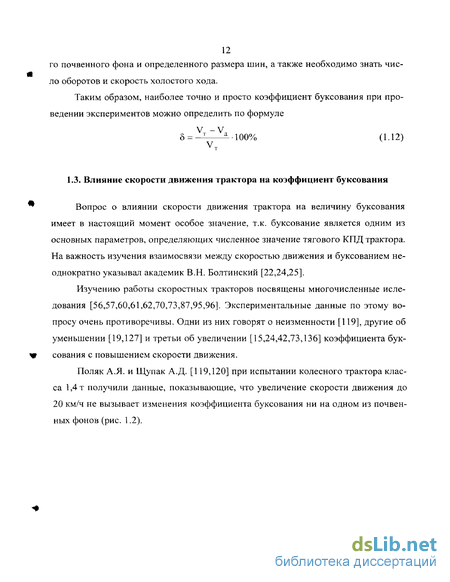 12

го почвенного фона и определенного размера шин, а также необходимо знать число оборотов и скорость холостого хода.

Таким образом, наиболее точно и просто коэффициент буксования при проведении экспериментов можно определить по формуле

$\delta = \frac{V_т - V_д}{V_т} \cdot 100\%$ (1.12)

1.3. Влияние скорости движения трактора на коэффициент буксования

Вопрос о влиянии скорости движения трактора на величину буксования имеет в настоящий момент особое значение, т.к. буксование является одним из основных параметров, определяющих численное значение тягового КПД трактора. На важность изучения взаимосвязи между скоростью движения и буксованием неоднократно указывал академик В.Н. Болтинский [22,24,25].

Изучению работы скоростных тракторов посвящены многочисленные иследования [56,57,60,61,62,70,73,87,95,96]. Экспериментальные данные по этому вопросу очень противоречивы. Одни из них говорят о неизменности [119], другие об уменьшении [19,127] и третьи об увеличении [15,24,42,73,136] коэффициента буксования с повышением скорости движения.

Поляк А.Я. и Щупак А.Д. [119,120] при испытании колесного трактора класса 1,4 т получили данные, показывающие, что увеличение скорости движения до 20 км/ч не вызывает изменения коэффициента буксования ни на одном из почвенных фонов (рис. 1.2).

dsLib.net
библиотека диссертаций